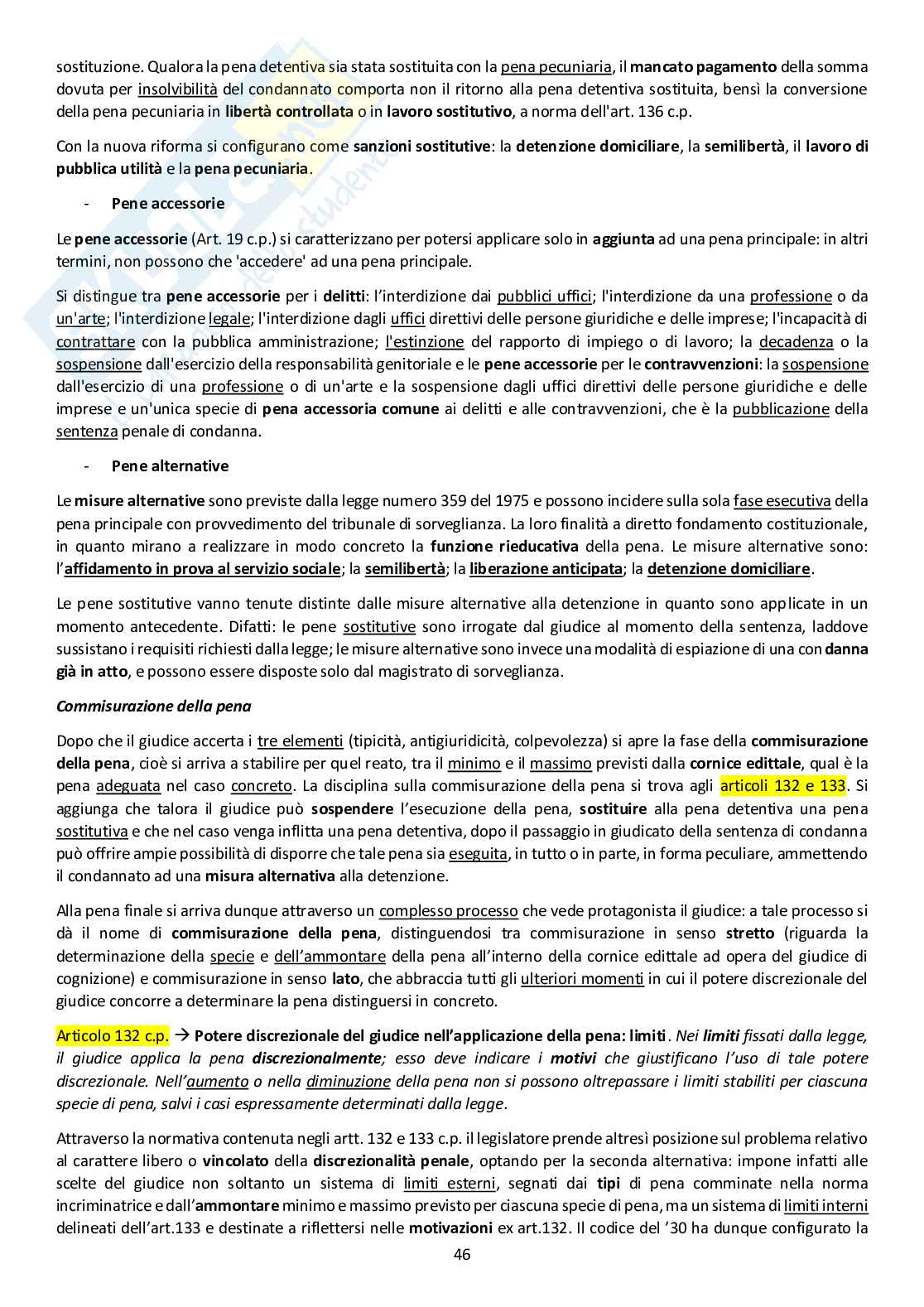 sostituzione. Qualora la pena detentiva sia stata sostituita con la pena pecuniaria, il mancato pagamento della somma dovuta per insolvibilità del condannato comporta non il ritorno alla pena detentiva sostituita, bensì la conversione della pena pecuniaria in libertà controllata o in lavoro sostitutivo, a norma dell'art. 136 c.p.

Con la nuova riforma si configurano come sanzioni sostitutive: la detenzione domiciliare, la semilibertà, il lavoro di pubblica utilità e la pena pecuniaria.

- Pene accessorie

Le pene accessorie (Art. 19 c.p.) si caratterizzano per potersi applicare solo in aggiunta ad una pena principale: in altri termini, non possono che 'accedere' ad una pena principale.

Si distingue tra pene accessorie per i delitti: l'interdizione dai pubblici uffici; l'interdizione da una professione o da un'arte; l'interdizione legale; l'interdizione dagli uffici direttivi delle persone giuridiche e delle imprese; l'incapacità di contrattare con la pubblica amministrazione; l'estinzione del rapporto di impiego o di lavoro; la decadenza o la sospensione dall'esercizio della responsabilità genitoriale e le pene accessorie per le contravvenzioni: la sospensione dall'esercizio di una professione o di un'arte e la sospensione dagli uffici direttivi delle persone giuridiche e delle imprese e un'unica specie di pena accessoria comune ai delitti e alle contravvenzioni, che è la pubblicazione della sentenza penale di condanna.

- Pene alternative

Le misure alternative sono previste dalla legge numero 359 del 1975 e possono incidere sulla sola fase esecutiva della pena principale con provvedimento del tribunale di sorveglianza. La loro finalità a diretto fondamento costituzionale, in quanto mirano a realizzare in modo concreto la funzione rieducativa della pena. Le misure alternative sono: l'affidamento in prova al servizio sociale; la semilibertà; la liberazione anticipata; la detenzione domiciliare.

Le pene sostitutive vanno tenute distinte dalle misure alternative alla detenzione in quanto sono applicate in un momento antecedente. Difatti: le pene sostitutive sono irrogate dal giudice al momento della sentenza, laddove sussistano i requisiti richiesti dalla legge; le misure alternative sono invece una modalità di espiazione di una condanna già in atto, e possono essere disposte solo dal magistrato di sorveglianza.

Commisurazione della pena

Dopo che il giudice accerta i tre elementi (tipicità, antigiuridicità, colpevolezza) si apre la fase della commisurazione della pena, cioè si arriva a stabilire per quel reato, tra il minimo e il massimo previsti dalla cornice edittale, qual è la pena adeguata nel caso concreto. La disciplina sulla commisurazione della pena si trova agli articoli 132 e 133. Si aggiunga che talora il giudice può sospendere l'esecuzione della pena, sostituire alla pena detentiva una pena sostitutiva e che nel caso venga inflitta una pena detentiva, dopo il passaggio in giudicato della sentenza di condanna può offrire ampie possibilità di disporre che tale pena sia eseguita, in tutto o in parte, in forma peculiare, ammettendo il condannato ad una misura alternativa alla detenzione.

Alla pena finale si arriva dunque attraverso un complesso processo che vede protagonista il giudice: a tale processo si dà il nome di commisurazione della pena, distinguendosi tra commisurazione in senso stretto (riguarda la determinazione della specie e dell'ammontare della pena all'interno della cornice edittale ad opera del giudice di cognizione) e commisurazione in senso lato, che abbraccia tutti gli ulteriori momenti in cui il potere discrezionale del giudice concorre a determinare la pena distinguersi in concreto.

Articolo 132 c.p. → Potere discrezionale del giudice nell'applicazione della pena: limiti. Nei limiti fissati dalla legge, il giudice applica la pena discrezionalmente; esso deve indicare i motivi che giustificano l'uso di tale potere discrezionale. Nell'aumento o nella diminuzione della pena non si possono oltrepassare i limiti stabiliti per ciascuna specie di pena, salvi i casi espressamente determinati dalla legge.

Attraverso la normativa contenuta negli artt. 132 e 133 c.p. il legislatore prende altresì posizione sul problema relativo al carattere libero o vincolato della discrezionalità penale, optando per la seconda alternativa: impone infatti alle scelte del giudice non soltanto un sistema di limiti esterni, segnati dai tipi di pena comminate nella norma incriminatrice e dall'ammontare minimo e massimo previsto per ciascuna specie di pena, ma un sistema di limiti interni delineati dell'art.133 e destinate a riflettersi nelle motivazioni ex art.132. Il codice del '30 ha dunque configurato la

46